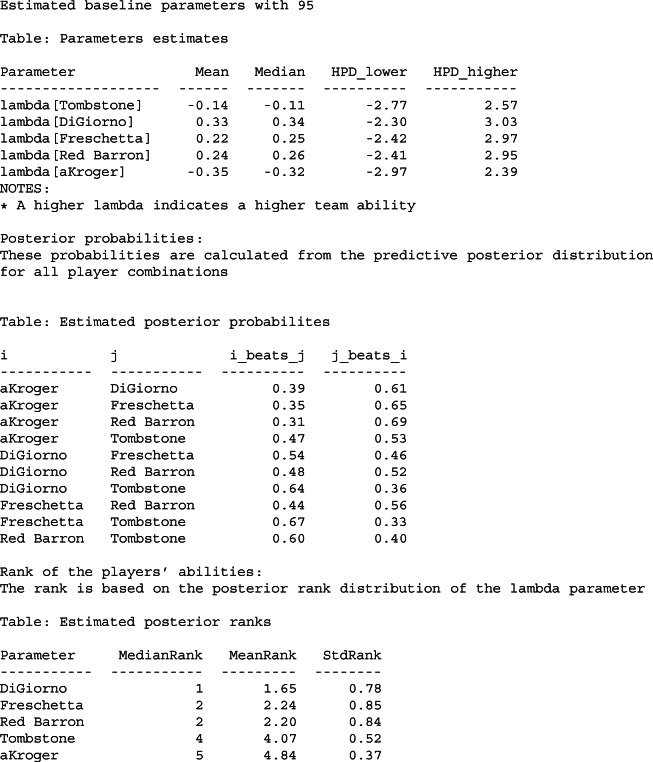 Estimated baseline parameters with 95

Table: Parameters estimates

| Parameter | Mean | Median | HPD_lower | HPD_higher |
|---|---|---|---|---|
| lambda[Tombstone] | -0.14 | -0.11 | -2.77 | 2.57 |
| lambda[DiGiorno] | 0.33 | 0.34 | -2.30 | 3.03 |
| lambda[Freschetta] | 0.22 | 0.25 | -2.42 | 2.97 |
| lambda[Red Barron] | 0.24 | 0.26 | -2.41 | 2.95 |
| lambda[aKroger] | -0.35 | -0.32 | -2.97 | 2.39 |

NOTES:
* A higher lambda indicates a higher team ability

Posterior probabilities:
These probabilities are calculated from the predictive posterior distribution for all player combinations

Table: Estimated posterior probabilites

| i | j | i_beats_j | j_beats_i |
|---|---|---|---|
| aKroger | DiGiorno | 0.39 | 0.61 |
| aKroger | Freschetta | 0.35 | 0.65 |
| aKroger | Red Barron | 0.31 | 0.69 |
| aKroger | Tombstone | 0.47 | 0.53 |
| DiGiorno | Freschetta | 0.54 | 0.46 |
| DiGiorno | Red Barron | 0.48 | 0.52 |
| DiGiorno | Tombstone | 0.64 | 0.36 |
| Freschetta | Red Barron | 0.44 | 0.56 |
| Freschetta | Tombstone | 0.67 | 0.33 |
| Red Barron | Tombstone | 0.60 | 0.40 |

Rank of the players' abilities:
The rank is based on the posterior rank distribution of the lambda parameter

Table: Estimated posterior ranks

| Parameter | MedianRank | MeanRank | StdRank |
|---|---|---|---|
| DiGiorno | 1 | 1.65 | 0.78 |
| Freschetta | 2 | 2.24 | 0.85 |
| Red Barron | 2 | 2.20 | 0.84 |
| Tombstone | 4 | 4.07 | 0.52 |
| aKroger | 5 | 4.84 | 0.37 |